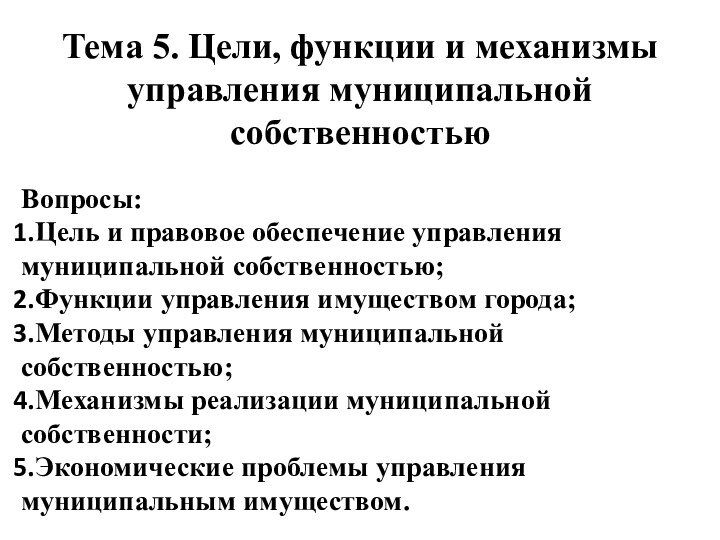 Тема 5. Цели, функции и механизмы управления муниципальной собственностью

Вопросы:
1.Цель и правовое обеспечение управления муниципальной собственностью;
2.Функции управления имуществом города;
3.Методы управления муниципальной собственностью;
4.Механизмы реализации муниципальной собственности;
5.Экономические проблемы управления муниципальным имуществом.